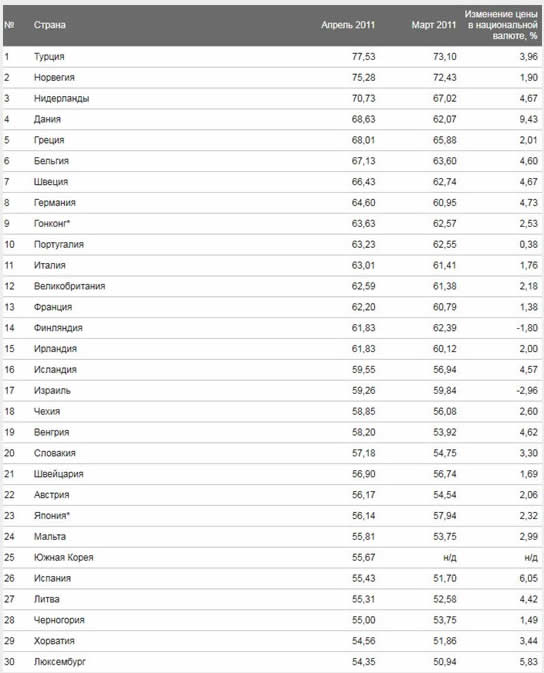 | № | Страна | Апрель 2011 | Март 2011 | Изменение цены в национальной валюте, % |
|---|---|---|---|---|
| 1 | Турция | 77,53 | 73,10 | 3,96 |
| 2 | Норвегия | 75,28 | 72,43 | 1,90 |
| 3 | Нидерланды | 70,73 | 67,02 | 4,67 |
| 4 | Дания | 68,63 | 62,07 | 9,43 |
| 5 | Греция | 68,01 | 65,88 | 2,01 |
| 6 | Бельгия | 67,13 | 63,60 | 4,60 |
| 7 | Швеция | 66,43 | 62,74 | 4,67 |
| 8 | Германия | 64,60 | 60,95 | 4,73 |
| 9 | Гонконг* | 63,63 | 62,57 | 2,53 |
| 10 | Португалия | 63,23 | 62,55 | 0,38 |
| 11 | Италия | 63,01 | 61,41 | 1,76 |
| 12 | Великобритания | 62,59 | 61,38 | 2,18 |
| 13 | Франция | 62,20 | 60,79 | 1,38 |
| 14 | Финляндия | 61,83 | 62,39 | -1,80 |
| 15 | Ирландия | 61,83 | 60,12 | 2,00 |
| 16 | Исландия | 59,55 | 56,94 | 4,57 |
| 17 | Израиль | 59,26 | 59,84 | -2,96 |
| 18 | Чехия | 58,85 | 56,08 | 2,60 |
| 19 | Венгрия | 58,20 | 53,92 | 4,62 |
| 20 | Словакия | 57,18 | 54,75 | 3,30 |
| 21 | Швейцария | 56,90 | 56,74 | 1,69 |
| 22 | Австрия | 56,17 | 54,54 | 2,06 |
| 23 | Япония* | 56,14 | 57,94 | 2,32 |
| 24 | Мальта | 55,81 | 53,75 | 2,99 |
| 25 | Южная Корея | 55,67 | н/д | н/д |
| 26 | Испания | 55,43 | 51,70 | 6,05 |
| 27 | Литва | 55,31 | 52,58 | 4,42 |
| 28 | Черногория | 55,00 | 53,75 | 1,49 |
| 29 | Хорватия | 54,56 | 51,86 | 3,44 |
| 30 | Люксембург | 54,35 | 50,94 | 5,83 |